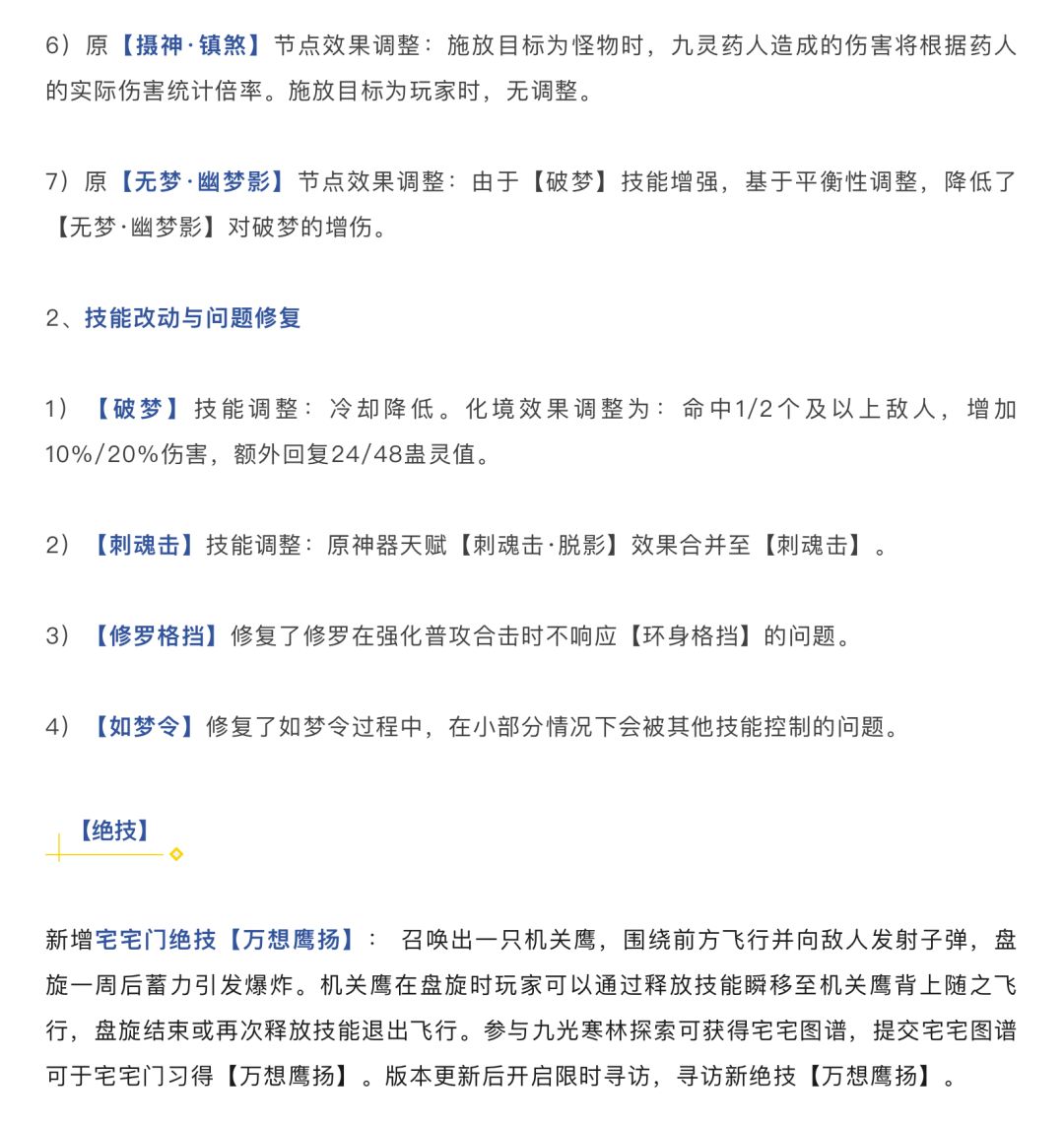 6）原【摄神·镇煞】节点效果调整：施放目标为怪物时，九灵药人造成的伤害将根据药人的实际伤害统计倍率。施放目标为玩家时，无调整。

7）原【无梦·幽梦影】节点效果调整：由于【破梦】技能增强，基于平衡性调整，降低了【无梦·幽梦影】对破梦的增伤。

2、技能改动与问题修复

1）【破梦】技能调整：冷却降低。化境效果调整为：命中1/2个及以上敌人，增加10%/20%伤害，额外回复24/48蛊灵值。

2）【刺魂击】技能调整：原神器天赋【刺魂击·脱影】效果合并至【刺魂击】。

3）【修罗格挡】修复了修罗在强化普攻合击时不响应【环身格挡】的问题。

4）【如梦令】修复了如梦令过程中，在小部分情况下会被其他技能控制的问题。

【绝技】

新增宅宅门绝技【万想鹰扬】：召唤出一只机关鹰，围绕前方飞行并向敌人发射子弹，盘旋一周后蓄力引发爆炸。机关鹰在盘旋时玩家可以通过释放技能瞬移至机关鹰背上随之飞行，盘旋结束或再次释放技能退出飞行。参与九光寒林探索可获得宅宅图谱，提交宅宅图谱可于宅宅门习得【万想鹰扬】。版本更新后开启限时寻访，寻访新绝技【万想鹰扬】。